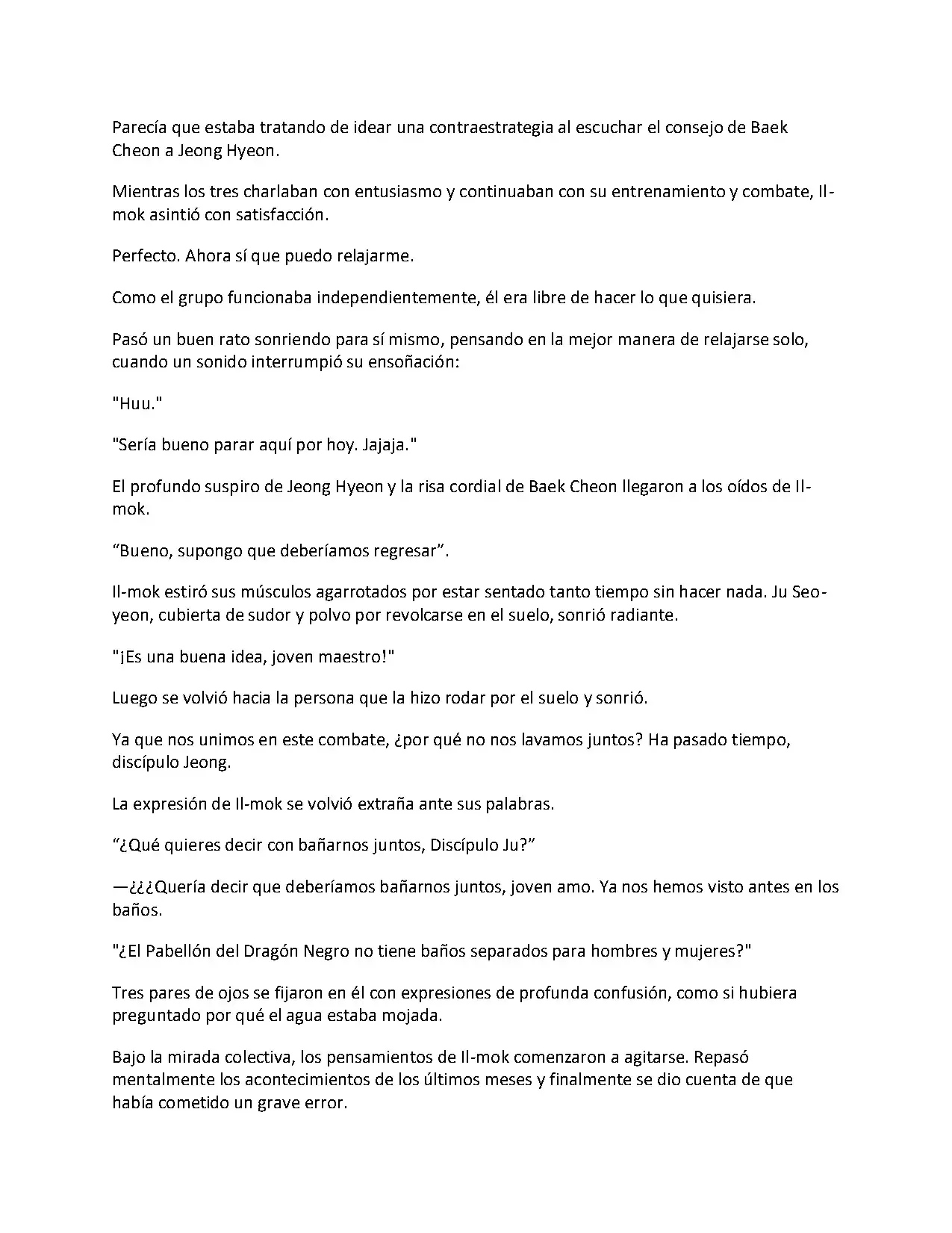 Parecía que estaba tratando de idear una contraestrategia al escuchar el consejo de Baek Cheon a Jeong Hyeon.

Mientras los tres charlaban con entusiasmo y continuaban con su entrenamiento y combate, Il-mok asintió con satisfacción.

Perfecto. Ahora sí que puedo relajarme.

Como el grupo funcionaba independientemente, él era libre de hacer lo que quisiera.

Pasó un buen rato sonriendo para sí mismo, pensando en la mejor manera de relajarse solo, cuando un sonido interrumpió su ensoñación:

"Huu."

"Sería bueno parar aquí por hoy. Jajaja."

El profundo suspiro de Jeong Hyeon y la risa cordial de Baek Cheon llegaron a los oídos de Il-mok.

“Bueno, supongo que deberíamos regresar”.

Il-mok estiró sus músculos agarrotados por estar sentado tanto tiempo sin hacer nada. Ju Seo-yeon, cubierta de sudor y polvo por revolcarse en el suelo, sonrió radiante.

"¡Es una buena idea, joven maestro!"

Luego se volvió hacia la persona que la hizo rodar por el suelo y sonrió.

Ya que nos unimos en este combate, ¿por qué no nos lavamos juntos? Ha pasado tiempo, discípulo Jeong.

La expresión de Il-mok se volvió extraña ante sus palabras.

“¿Qué quieres decir con bañarnos juntos, Discípulo Ju?”

—¿¿¿Quería decir que deberíamos bañarnos juntos, joven amo. Ya nos hemos visto antes en los baños.

"¿El Pabellón del Dragón Negro no tiene baños separados para hombres y mujeres?"

Tres pares de ojos se fijaron en él con expresiones de profunda confusión, como si hubiera preguntado por qué el agua estaba mojada.

Bajo la mirada colectiva, los pensamientos de Il-mok comenzaron a agitarse. Repasó mentalmente los acontecimientos de los últimos meses y finalmente se dio cuenta de que había cometido un grave error.